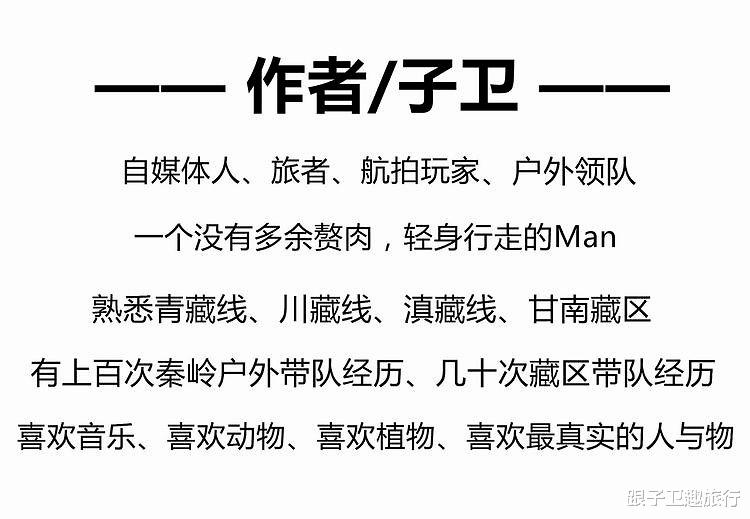 —— 作者/子卫 ——

自媒体人、旅者、航拍玩家、户外领队

一个没有多余赘肉，轻身行走的Man

熟悉青藏线、川藏线、滇藏线、甘南藏区

有上百次秦岭户外带队经历、几十次藏区带队经历

喜欢音乐、喜欢动物、喜欢植物、喜欢最真实的人与物

跟子卫趣旅行